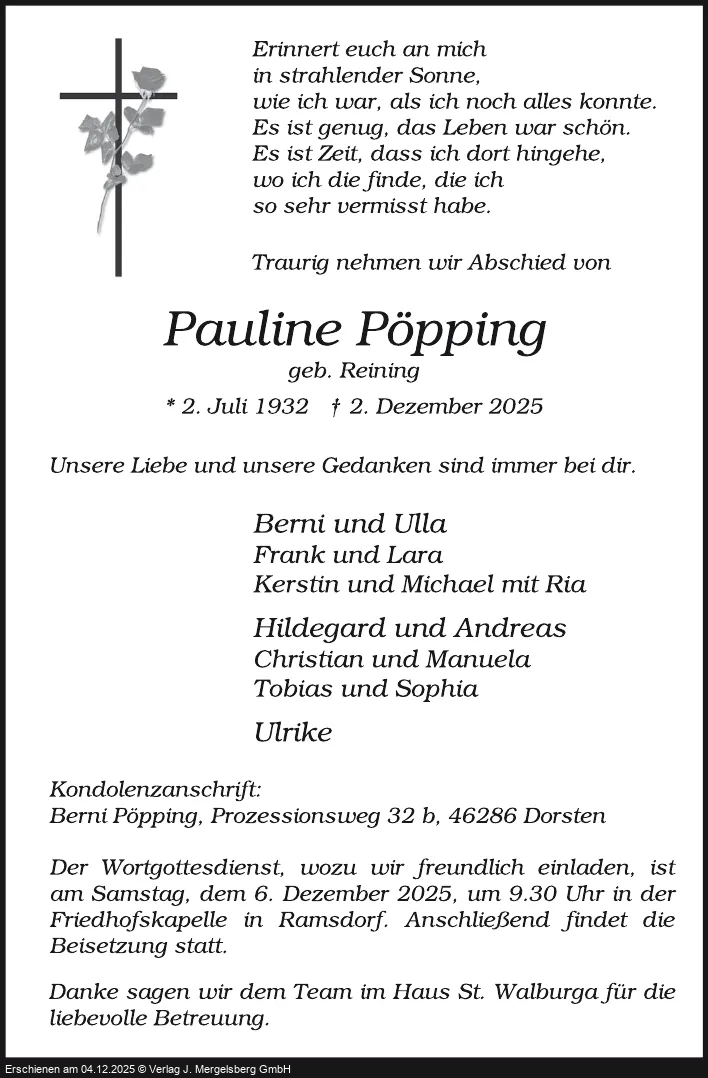 Erinnert euch an mich
in strahlender Sonne,
wie ich war, als ich noch alles konnte.
Es ist genug, das Leben war schön.
Es ist Zeit, dass ich dort hingehe,
wo ich die finde, die ich
so sehr vermisst habe.

Traurig nehmen wir Abschied von

Pauline Pöpping
geb. Reining
* 2. Juli 1932 † 2. Dezember 2025

Unsere Liebe und unsere Gedanken sind immer bei dir.

Berni und Ulla
Frank und Lara
Kerstin und Michael mit Ria

Hildegard und Andreas
Christian und Manuela
Tobias und Sophia

Ulrike

Kondolenzanschrift:
Berni Pöpping, Prozessionsweg 32 b, 46286 Dorsten

Der Wortgottesdienst, wozu wir freundlich einladen, ist am Samstag, dem 6. Dezember 2025, um 9.30 Uhr in der Friedhofskapelle in Ramsdorf. Anschließend findet die Beisetzung statt.

Danke sagen wir dem Team im Haus St. Walburga für die liebevolle Betreuung.

Erschienen am 04.12.2025 © Verlag J. Mergelsberg GmbH